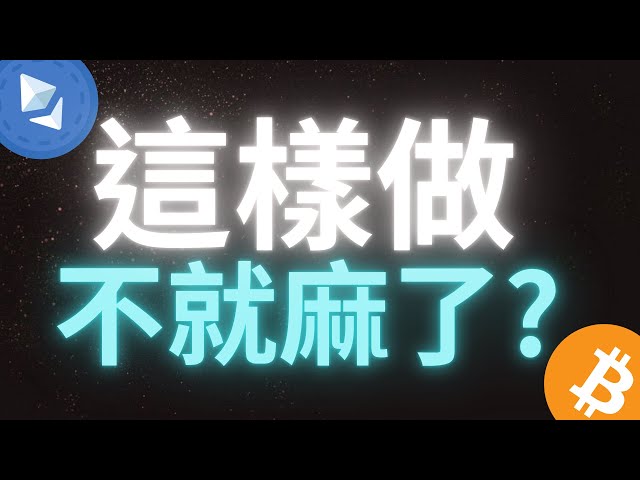 這樣做
不就麻了？